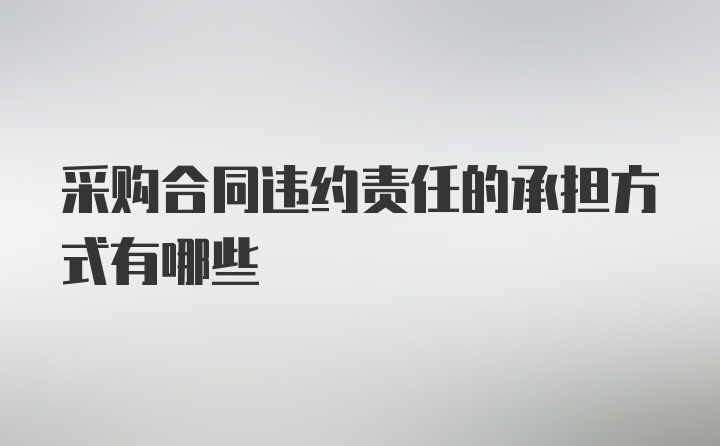 采购合同违约责任的承担方式有哪些